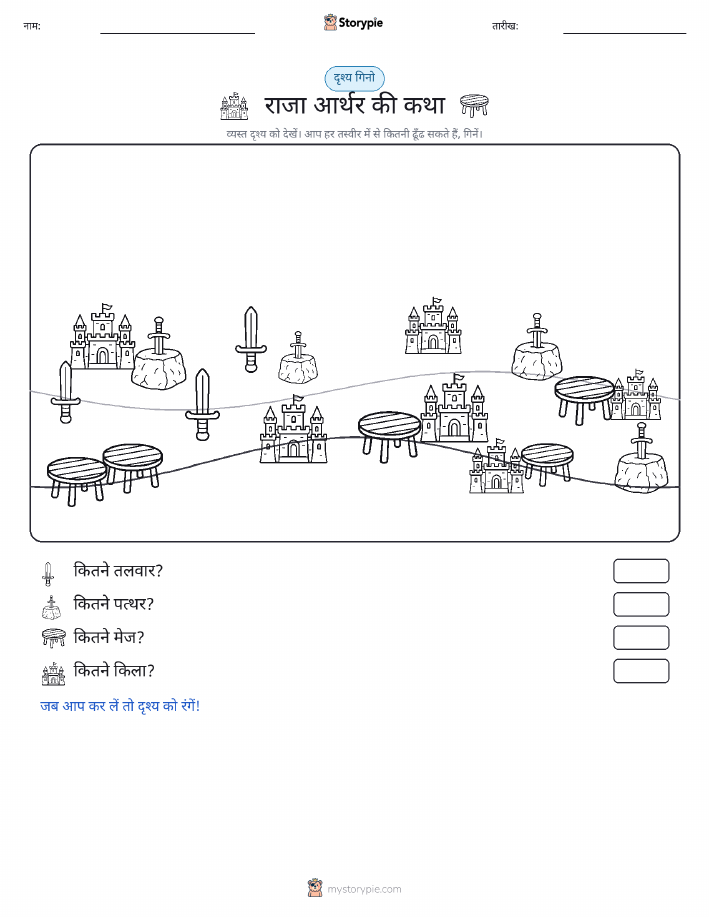 नाम: Storypie तारीख:

दृश्य गिनो

राजा आर्थर की कथा

व्यस्त दृश्य को देखें। आप हर तस्वीर में से कितनी ढूँढ सकते हैं, गिनें।

कितने तलवार?

कितने पत्थर?

कितने मेज?

कितने किला?

जब आप कर लें तो दृश्य को रंगें!

mystorypie.com